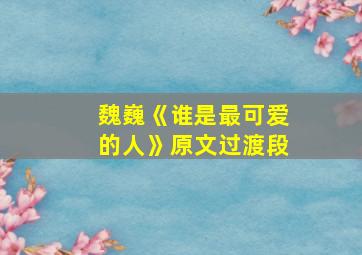 魏巍《谁是最可爱的人》原文过渡段